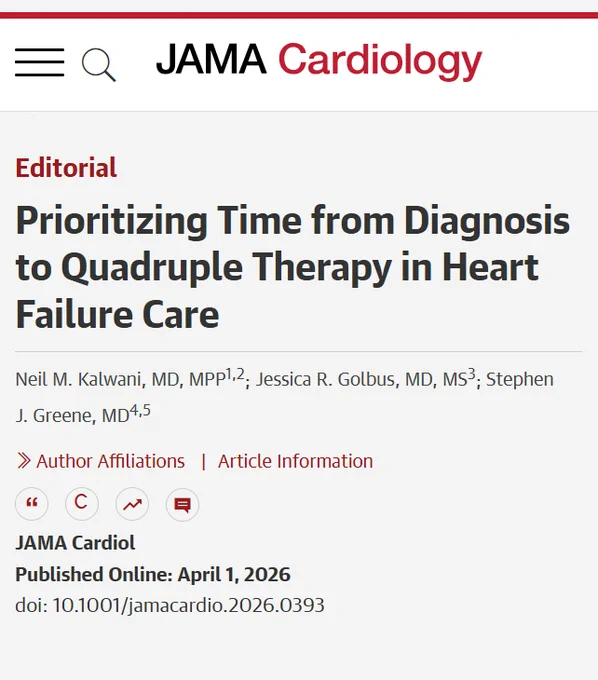 JAMA Cardiology

Editorial

Prioritizing Time from Diagnosis to Quadruple Therapy in Heart Failure Care

Neil M. Kalwani, MD, MPP$^{1,2}$; Jessica R. Golbus, MD, MS$^{3}$; Stephen J. Greene, MD$^{4,5}$

Author Affiliations | Article Information

JAMA Cardiol

Published Online: April 1, 2026

doi: 10.1001/jamacardio.2026.0393